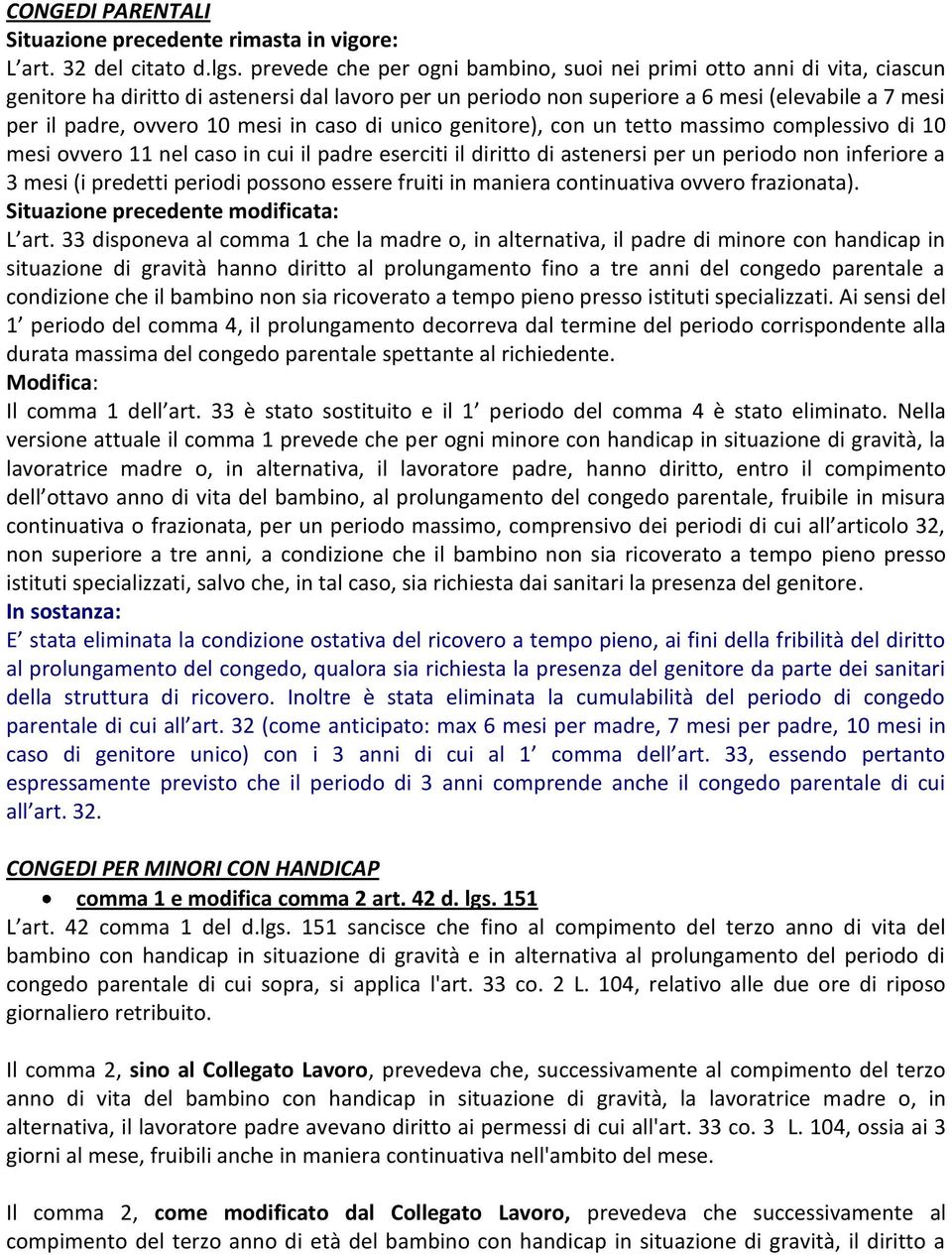 CONGEDI PARENTALI
Situazione precedente rimasta in vigore:
L art. 32 del citato d.lgs. prevede che per ogni bambino, suoi nei primi otto anni di vita, ciascun genitore ha diritto di astenersi dal lavoro per un periodo non superiore a 6 mesi (elevabile a 7 mesi per il padre, ovvero 10 mesi in caso di unico genitore), con un tetto massimo complessivo di 10 mesi ovvero 11 nel caso in cui il padre eserciti il diritto di astenersi per un periodo non inferiore a 3 mesi (i predetti periodi possono essere fruiti in maniera continuativa ovvero frazionata).
Situazione precedente modificata:
L art. 33 disponeva al comma 1 che la madre o, in alternativa, il padre di minore con handicap in situazione di gravità hanno diritto al prolungamento fino a tre anni del congedo parentale a condizione che il bambino non sia ricoverato a tempo pieno presso istituti specializzati. Ai sensi del 1 periodo del comma 4, il prolungamento decorreva dal termine del periodo corrispondente alla durata massima del congedo parentale spettante al richiedente.
Modifica:
Il comma 1 dell art. 33 è stato sostituito e il 1 periodo del comma 4 è stato eliminato. Nella versione attuale il comma 1 prevede che per ogni minore con handicap in situazione di gravità, la lavoratrice madre o, in alternativa, il lavoratore padre, hanno diritto, entro il compimento dell ottavo anno di vita del bambino, al prolungamento del congedo parentale, fruibile in misura continuativa o frazionata, per un periodo massimo, comprensivo dei periodi di cui all articolo 32, non superiore a tre anni, a condizione che il bambino non sia ricoverato a tempo pieno presso istituti specializzati, salvo che, in tal caso, sia richiesta dai sanitari la presenza del genitore.
In sostanza:
E stata eliminata la condizione ostativa del ricovero a tempo pieno, ai fini della fribilità del diritto al prolungamento del congedo, qualora sia richiesta la presenza del genitore da parte dei sanitari della struttura di ricovero. Inoltre è stata eliminata la cumulabilità del periodo di congedo parentale di cui all art. 32 (come anticipato: max 6 mesi per madre, 7 mesi per padre, 10 mesi in caso di genitore unico) con i 3 anni di cui al 1 comma dell art. 33, essendo pertanto espressamente previsto che il periodo di 3 anni comprende anche il congedo parentale di cui all art. 32.

CONGEDI PER MINORI CON HANDICAP
• comma 1 e modifica comma 2 art. 42 d. lgs. 151
L art. 42 comma 1 del d.lgs. 151 sancisce che fino al compimento del terzo anno di vita del bambino con handicap in situazione di gravità e in alternativa al prolungamento del periodo di congedo parentale di cui sopra, si applica l'art. 33 co. 2 L. 104, relativo alle due ore di riposo giornaliero retribuito.

Il comma 2, sino al Collegato Lavoro, prevedeva che, successivamente al compimento del terzo anno di vita del bambino con handicap in situazione di gravità, la lavoratrice madre o, in alternativa, il lavoratore padre avevano diritto ai permessi di cui all'art. 33 co. 3 L. 104, ossia ai 3 giorni al mese, fruibili anche in maniera continuativa nell'ambito del mese.

Il comma 2, come modificato dal Collegato Lavoro, prevedeva che successivamente al compimento del terzo anno di età del bambino con handicap in situazione di gravità, il diritto a